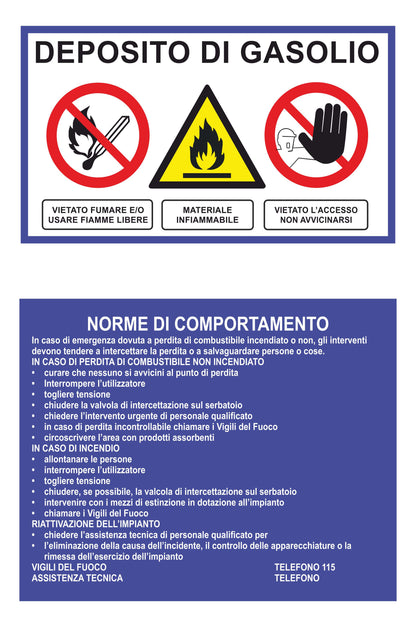 DEPOSITO DI GASOLIO

VIETATO FUMARE E/O USARE FIAMME LIBERE

MATERIALE INFIAMMABILE

VIETATO L'ACCESSO NON AVVICINARSI

NORME DI COMPORTAMENTO

In caso di emergenza dovuta a perdita di combustibile incendiato o non, gli interventi devono tendere a intercettare la perdita o a salvaguardare persone o cose.

IN CASO DI PERDITA DI COMBUSTIBILE NON INCENDIATO
• curare che nessuno si avvicini al punto di perdita
• Interrompere l'utilizzatore
• togliere tensione
• chiudere la valvola di intercettazione sul serbatoio
• chiedere l'intervento urgente di personale qualificato
• in caso di perdita incontrollabile chiamare i Vigili del Fuoco
• circoscrivere l'area con prodotti assorbenti

IN CASO DI INCENDIO
• allontanare le persone
• interrompere l'utilizzatore
• togliere tensione
• chiudere, se possibile, la valcola di intercettazione sul serbatoio
• intervenire con i mezzi di estinzione in dotazione all'impianto
• chiamare i Vigili del Fuoco

RIATTIVAZIONE DELL'IMPIANTO
• chiedere l'assistenza tecnica di personale qualificato per
• l'eliminazione della causa dell'incidente, il controllo delle apparecchiature o la rimessa dell'esercizio dell'impianto

VIGILI DEL FUOCO TELEFONO 115
ASSISTENZA TECNICA TELEFONO